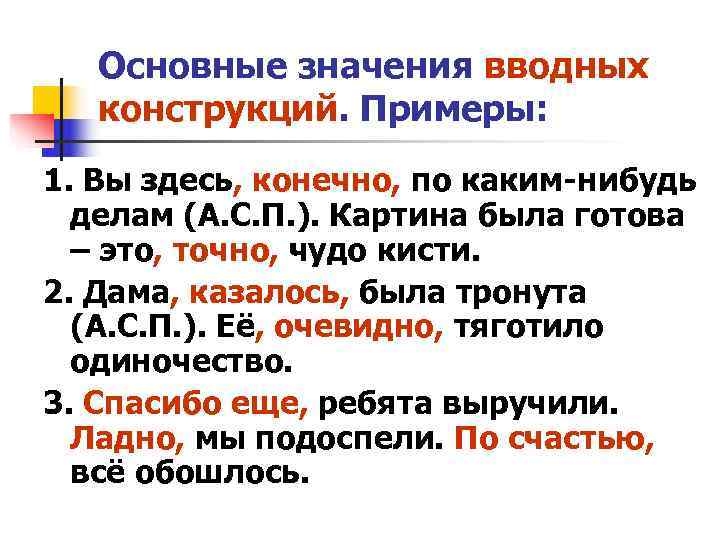 Основные значения вводных конструкций. Примеры:

1. Вы здесь, конечно, по каким-нибудь делам (А.С.П.). Картина была готова – это, точно, чудо кисти.

2. Дама, казалось, была тронута (А.С.П.). Её, очевидно, тяготило одиночество.

3. Спасибо еще, ребята выручили. Ладно, мы подоспели. По счастью, всё обошлось.